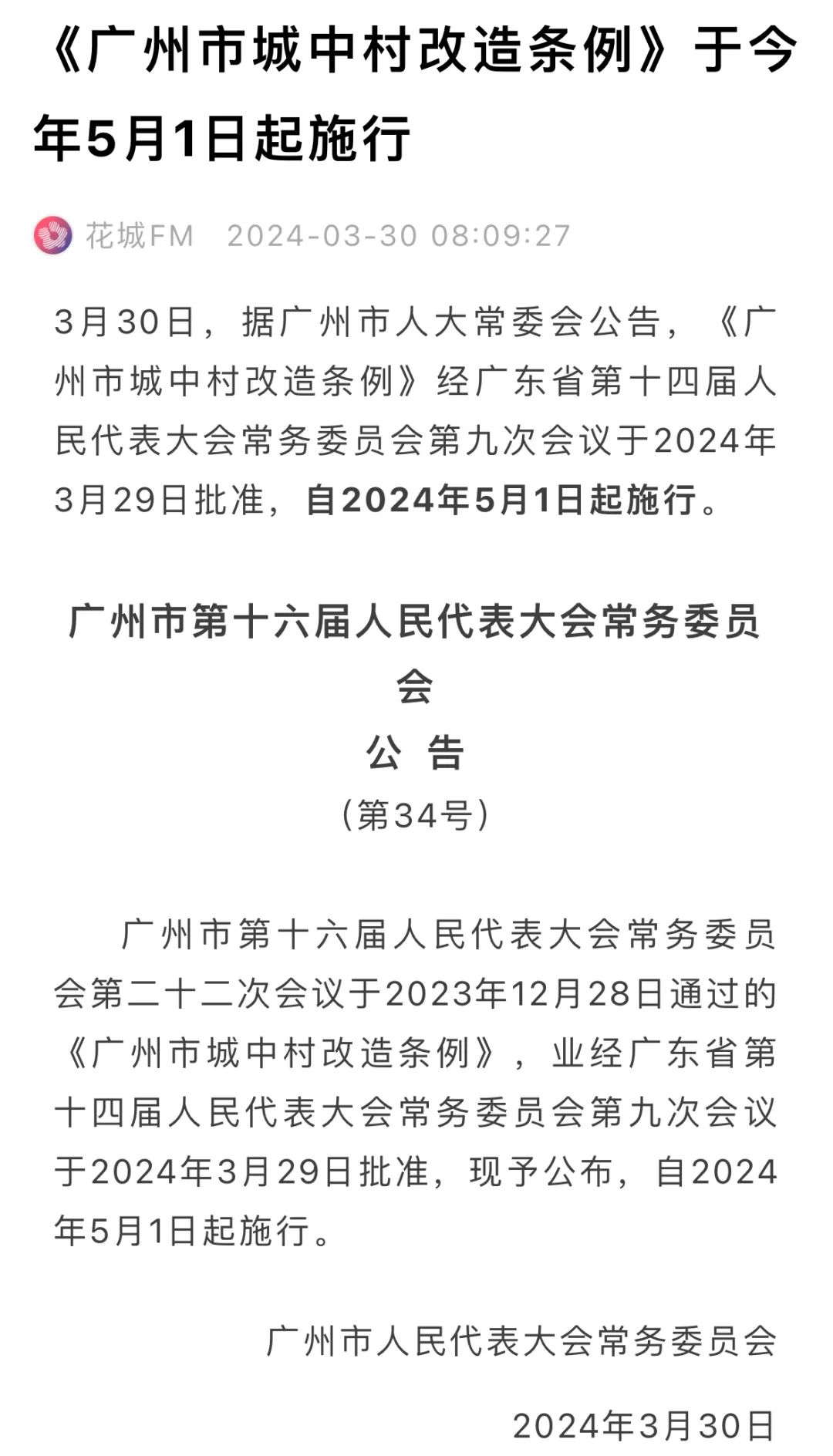 《广州市城中村改造条例》于今年5月1日起施行

花城FM 2024-03-30 08:09:27

3月30日，据广州市人大常委会公告，《广州市城中村改造条例》经广东省第十四届人民代表大会常务委员会第九次会议于2024年3月29日批准，自2024年5月1日起施行。

广州市第十六届人民代表大会常务委员会
公 告
（第34号）

广州市第十六届人民代表大会常务委员会第二十二次会议于2023年12月28日通过的《广州市城中村改造条例》，业经广东省第十四届人民代表大会常务委员会第九次会议于2024年3月29日批准，现予公布，自2024年5月1日起施行。

广州市人民代表大会常务委员会

2024年3月30日